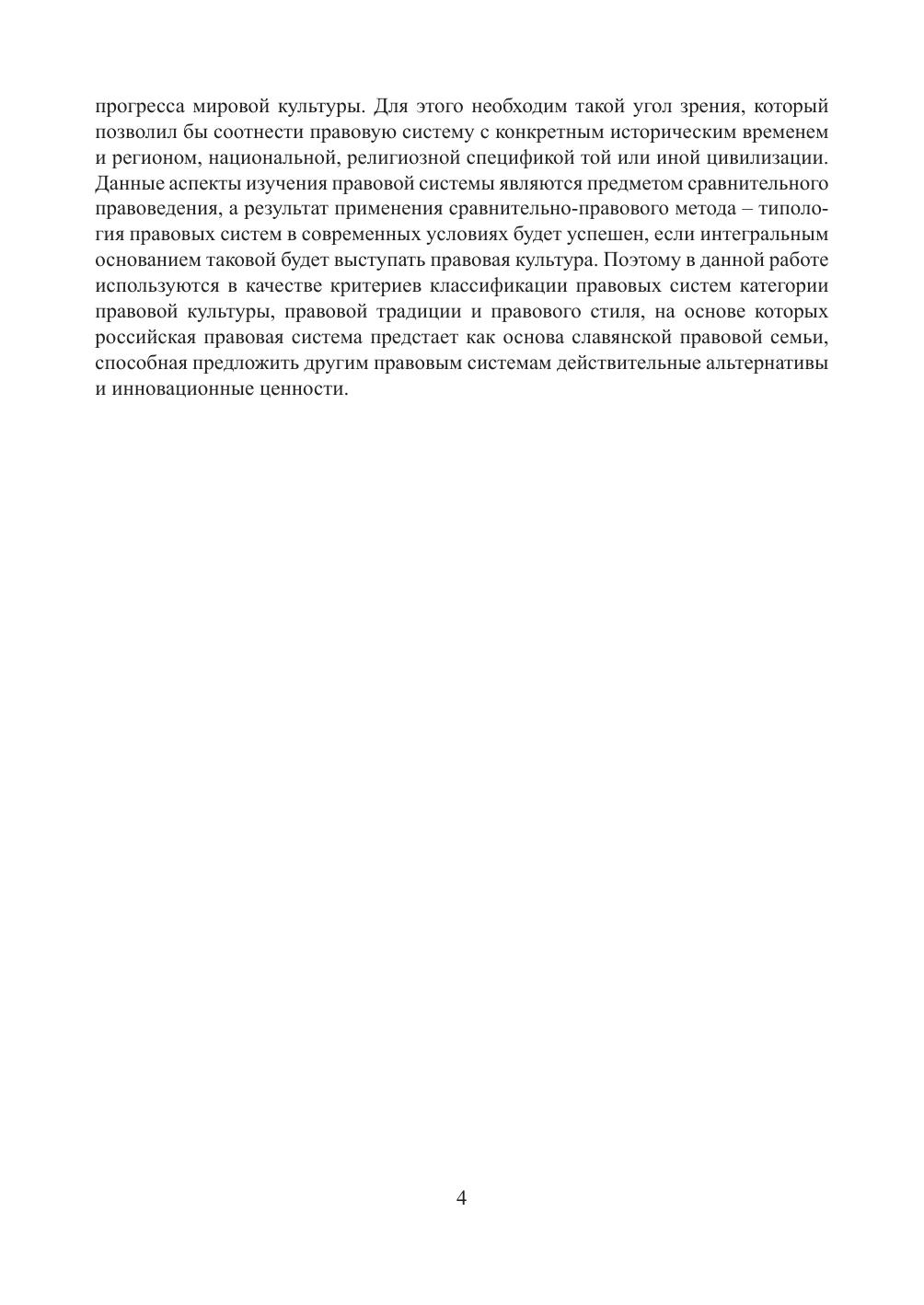 прогресса мировой культуры. Для этого необходим такой угол зрения, который позволил бы соотнести правовую систему с конкретным историческим временем и регионом, национальной, религиозной спецификой той или иной цивилизации. Данные аспекты изучения правовой системы являются предметом сравнительного правоведения, а результат применения сравнительно-правового метода – типология правовых систем в современных условиях будет успешен, если интегральным основанием таковой будет выступать правовая культура. Поэтому в данной работе используются в качестве критериев классификации правовых систем категории правовой культуры, правовой традиции и правового стиля, на основе которых российская правовая система предстает как основа славянской правовой семьи, способная предложить другим правовым системам действительные альтернативы и инновационные ценности.

4